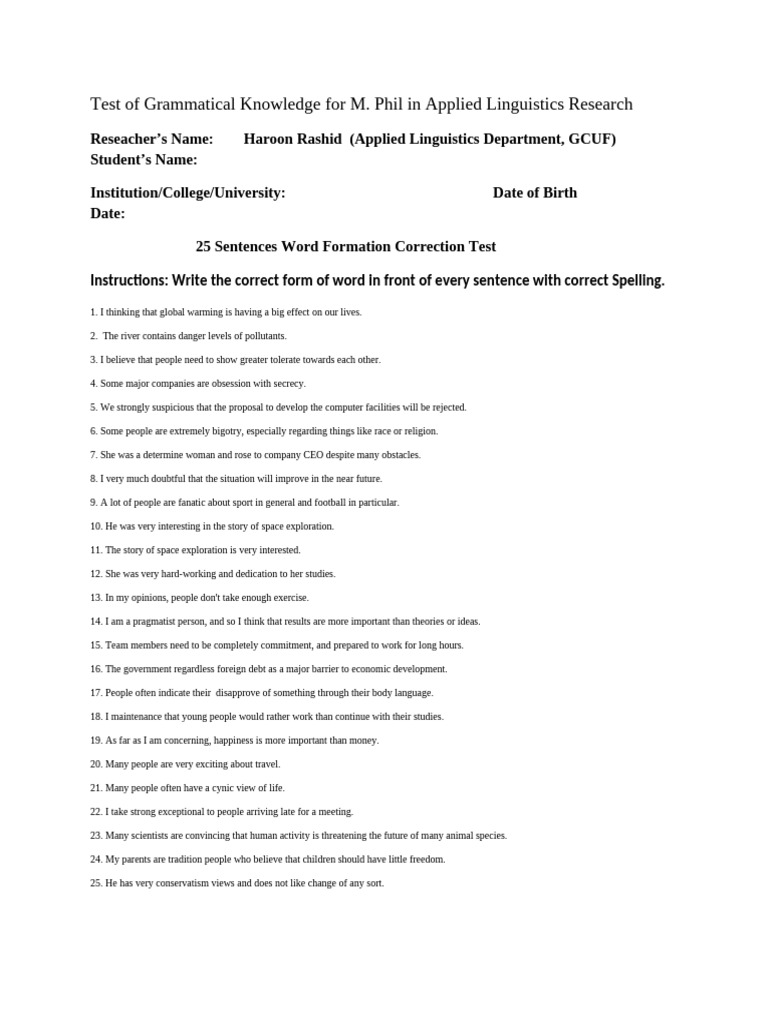 Test of Grammatical Knowledge for M. Phil in Applied Linguistics Research

Reseacher's Name: Haroon Rashid (Applied Linguistics Department, GCUF)
Student's Name:

Institution/College/University: Date of Birth
Date:

25 Sentences Word Formation Correction Test

Instructions: Write the correct form of word in front of every sentence with correct Spelling.

1. I thinking that global warming is having a big effect on our lives.

2. The river contains danger levels of pollutants.

3. I believe that people need to show greater tolerate towards each other.

4. Some major companies are obsession with secrecy.

5. We strongly suspicious that the proposal to develop the computer facilities will be rejected.

6. Some people are extremely bigotry, especially regarding things like race or religion.

7. She was a determine woman and rose to company CEO despite many obstacles.

8. I very much doubtful that the situation will improve in the near future.

9. A lot of people are fanatic about sport in general and football in particular.

10. He was very interesting in the story of space exploration.

11. The story of space exploration is very interested.

12. She was very hard-working and dedication to her studies.

13. In my opinions, people don't take enough exercise.

14. I am a pragmatist person, and so I think that results are more important than theories or ideas.

15. Team members need to be completely commitment, and prepared to work for long hours.

16. The government regardless foreign debt as a major barrier to economic development.

17. People often indicate their disapprove of something through their body language.

18. I maintenance that young people would rather work than continue with their studies.

19. As far as I am concerning, happiness is more important than money.

20. Many people are very exciting about travel.

21. Many people often have a cynic view of life.

22. I take strong exceptional to people arriving late for a meeting.

23. Many scientists are convincing that human activity is threatening the future of many animal species.

24. My parents are tradition people who believe that children should have little freedom.

25. He has very conservatism views and does not like change of any sort.